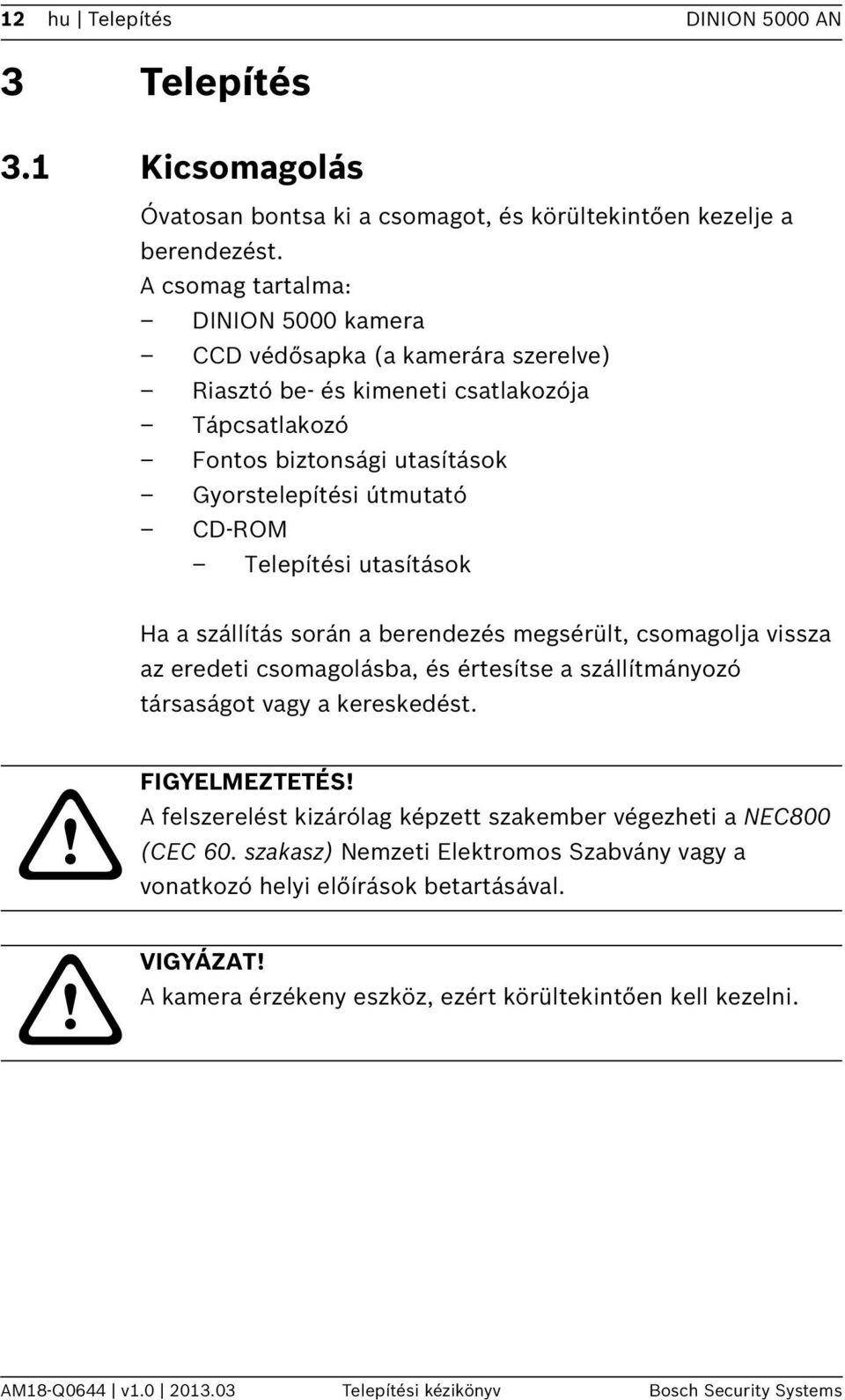 12 hu | Telepítés DINION 5000 AN

3 Telepítés

3.1 Kicsomagolás

Óvatosan bontsa ki a csomagot, és körültekintően kezelje a berendezést.

A csomag tartalma:
– DINION 5000 kamera
– CCD védősapka (a kamerára szerelve)
– Riasztó be- és kimeneti csatlakozója
– Tápcsatlakozó
– Fontos biztonsági utasítások
– Gyorstelepítési útmutató
– CD-ROM
 – Telepítési utasítások

Ha a szállítás során a berendezés megsérült, csomagolja vissza az eredeti csomagolásba, és értesítse a szállítmányozó társaságot vagy a kereskedést.

FIGYELMEZTETÉS!
A felszerelést kizárólag képzett szakember végezheti a NEC800 (CEC 60. szakasz) Nemzeti Elektromos Szabvány vagy a vonatkozó helyi előírások betartásával.

VIGYÁZAT!
A kamera érzékeny eszköz, ezért körültekintően kell kezelni.

AM18-Q0644 | v1.0 | 2013.03 Telepítési kézikönyv Bosch Security Systems